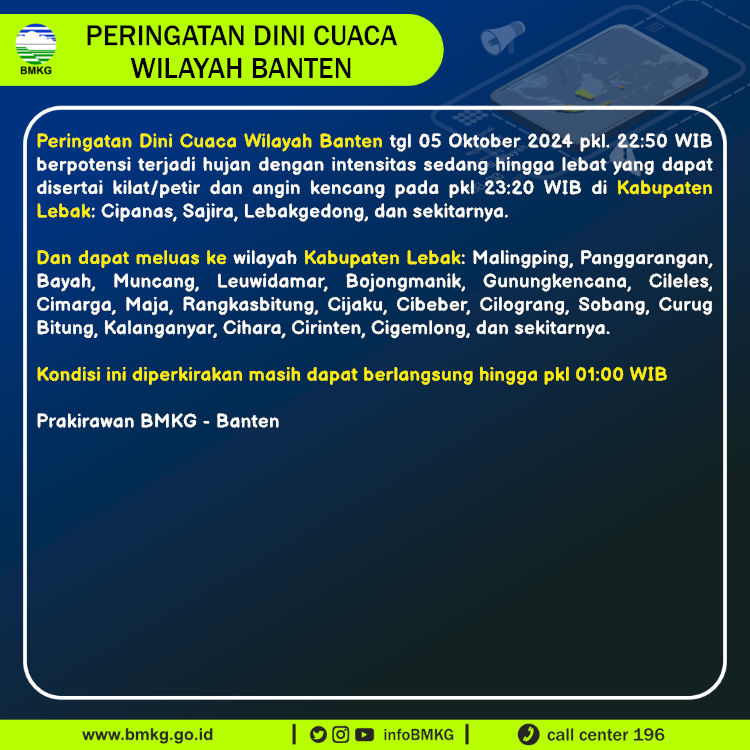 BMKG

PERINGATAN DINI CUACA
WILAYAH BANTEN

Peringatan Dini Cuaca Wilayah Banten tgl 05 Oktober 2024 pkl. 22:50 WIB berpotensi terjadi hujan dengan intensitas sedang hingga lebat yang dapat disertai kilat/petir dan angin kencang pada pkl 23:20 WIB di Kabupaten Lebak: Cipanas, Sajira, Lebakgedong, dan sekitarnya.

Dan dapat meluas ke wilayah Kabupaten Lebak: Malingping, Panggarangan, Bayah, Muncang, Leuwidamar, Bojongmanik, Gunungkencana, Cileles, Cimarga, Maja, Rangkasbitung, Cijaku, Cibeber, Cilograng, Sobang, Curug Bitung, Kalanganyar, Cihara, Cirinten, Cigemlong, dan sekitarnya.

Kondisi ini diperkirakan masih dapat berlangsung hingga pkl 01:00 WIB

Prakirawan BMKG - Banten

www.bmkg.go.id | infoBMKG | call center 196